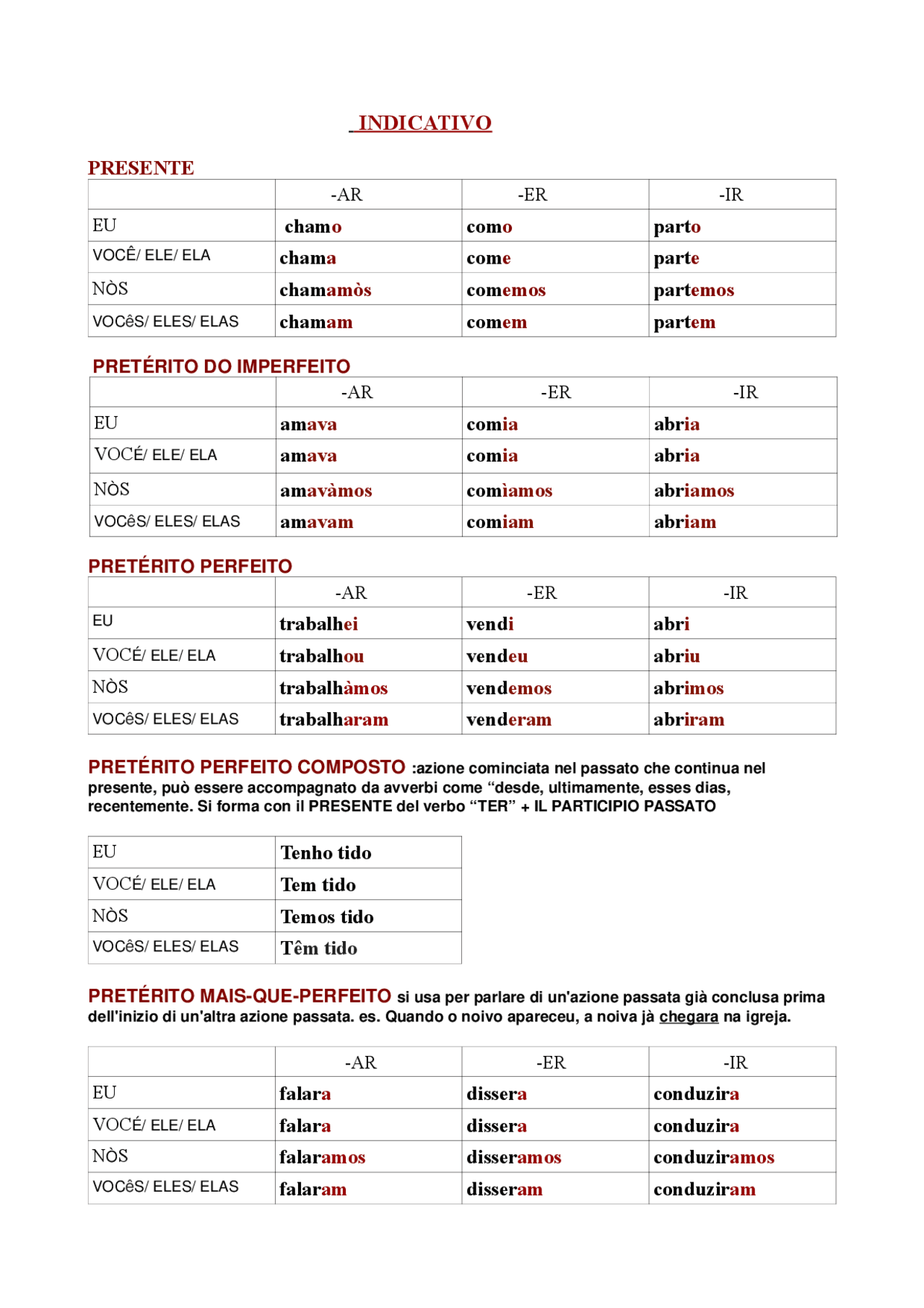 INDICATIVO

PRESENTE

| | -AR | -ER | -IR |
|---|---|---|---|
| EU | chamo | como | parto |
| VOCÊ/ ELE/ ELA | chama | come | parte |
| NÒS | chamamòs | comemos | partemos |
| VOCêS/ ELES/ ELAS | chamam | comem | partem |

PRETÉRITO DO IMPERFEITO

| | -AR | -ER | -IR |
|---|---|---|---|
| EU | amava | comia | abria |
| VOCÉ/ ELE/ ELA | amava | comia | abria |
| NÒS | amavàmos | comìamos | abriamos |
| VOCêS/ ELES/ ELAS | amavam | comiam | abriam |

PRETÉRITO PERFEITO

| | -AR | -ER | -IR |
|---|---|---|---|
| EU | trabalhei | vendi | abri |
| VOCÉ/ ELE/ ELA | trabalhou | vendeu | abriu |
| NÒS | trabalhàmos | vendemos | abrimos |
| VOCêS/ ELES/ ELAS | trabalharam | venderam | abriram |

PRETÉRITO PERFEITO COMPOSTO :azione cominciata nel passato che continua nel presente, può essere accompagnato da avverbi come “desde, ultimamente, esses dias, recentemente. Si forma con il PRESENTE del verbo “TER” + IL PARTICIPIO PASSATO

| EU | Tenho tido |
|---|---|
| VOCÉ/ ELE/ ELA | Tem tido |
| NÒS | Temos tido |
| VOCêS/ ELES/ ELAS | Têm tido |

PRETÉRITO MAIS-QUE-PERFEITO si usa per parlare di un'azione passata già conclusa prima dell'inizio di un'altra azione passata. es. Quando o noivo apareceu, a noiva jà chegara na igreja.

| | -AR | -ER | -IR |
|---|---|---|---|
| EU | falara | dissera | conduzira |
| VOCÉ/ ELE/ ELA | falara | dissera | conduzira |
| NÒS | falaramos | disseramos | conduziramos |
| VOCêS/ ELES/ ELAS | falaram | disseram | conduziram |